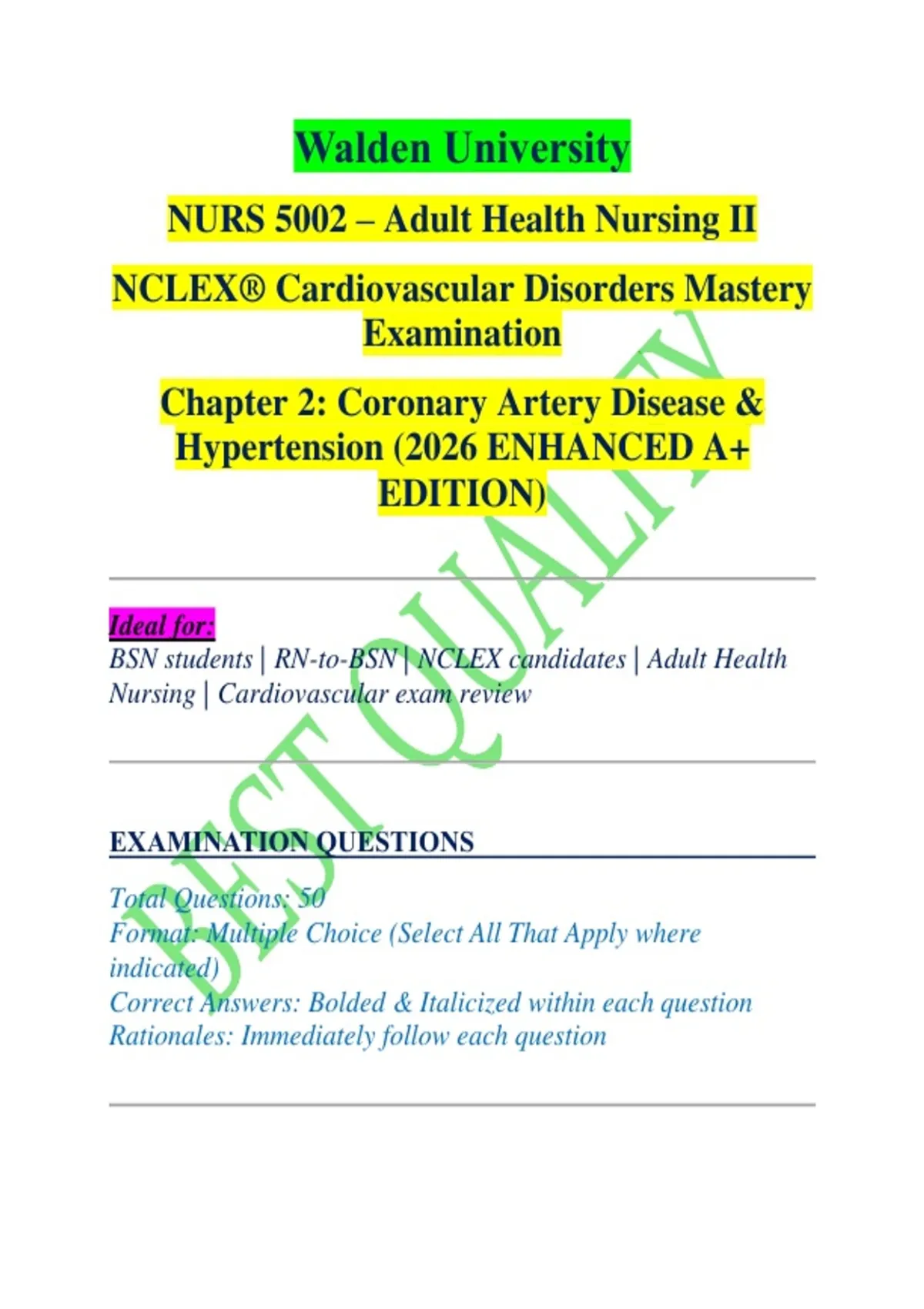 Walden University

NURS 5002 – Adult Health Nursing II

NCLEX® Cardiovascular Disorders Mastery Examination

Chapter 2: Coronary Artery Disease & Hypertension (2026 ENHANCED A+ EDITION)

Ideal for:
BSN students | RN-to-BSN | NCLEX candidates | Adult Health Nursing | Cardiovascular exam review

EXAMINATION QUESTIONS

Total Questions: 50
Format: Multiple Choice (Select All That Apply where indicated)
Correct Answers: Bolded & Italicized within each question
Rationales: Immediately follow each question

BEST QUALITY